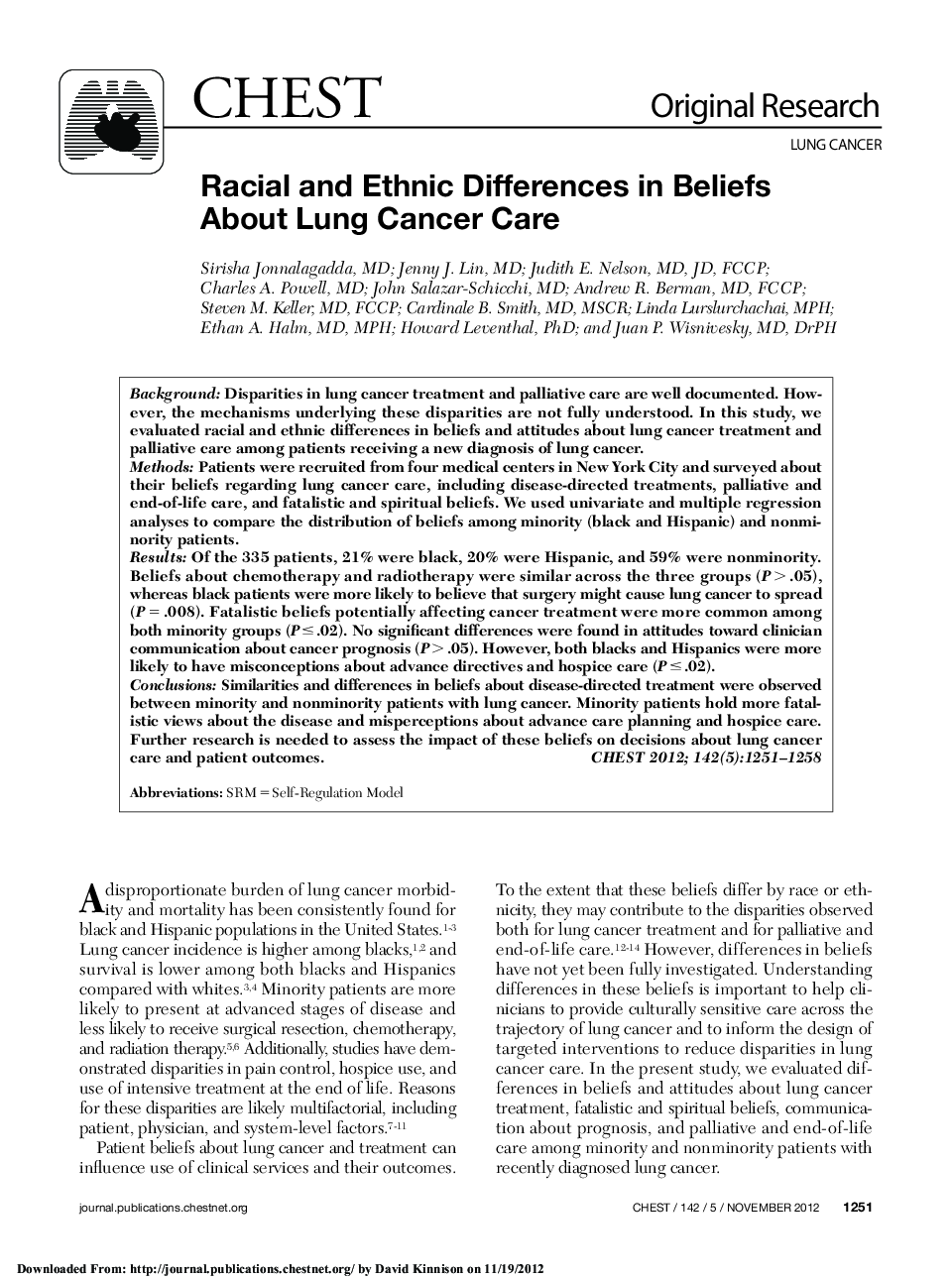 CHEST

Original Research

LUNG CANCER

Racial and Ethnic Differences in Beliefs About Lung Cancer Care

Sirisha Jonnalagadda, MD; Jenny J. Lin, MD; Judith E. Nelson, MD, JD, FCCP; Charles A. Powell, MD; John Salazar-Schicchi, MD; Andrew R. Berman, MD, FCCP; Steven M. Keller, MD, FCCP; Cardinale B. Smith, MD, MSCR; Linda Lurslurchachai, MPH; Ethan A. Halm, MD, MPH; Howard Leventhal, PhD; and Juan P. Wisnivesky, MD, DrPH

Background: Disparities in lung cancer treatment and palliative care are well documented. However, the mechanisms underlying these disparities are not fully understood. In this study, we evaluated racial and ethnic differences in beliefs and attitudes about lung cancer treatment and palliative care among patients receiving a new diagnosis of lung cancer.
Methods: Patients were recruited from four medical centers in New York City and surveyed about their beliefs regarding lung cancer care, including disease-directed treatments, palliative and end-of-life care, and fatalistic and spiritual beliefs. We used univariate and multiple regression analyses to compare the distribution of beliefs among minority (black and Hispanic) and nonminority patients.
Results: Of the 335 patients, 21% were black, 20% were Hispanic, and 59% were nonminority. Beliefs about chemotherapy and radiotherapy were similar across the three groups ($P > .05$), whereas black patients were more likely to believe that surgery might cause lung cancer to spread ($P = .008$). Fatalistic beliefs potentially affecting cancer treatment were more common among both minority groups ($P \leq .02$). No significant differences were found in attitudes toward clinician communication about cancer prognosis ($P > .05$). However, both blacks and Hispanics were more likely to have misconceptions about advance directives and hospice care ($P \leq .02$).
Conclusions: Similarities and differences in beliefs about disease-directed treatment were observed between minority and nonminority patients with lung cancer. Minority patients hold more fatalistic views about the disease and misperceptions about advance care planning and hospice care. Further research is needed to assess the impact of these beliefs on decisions about lung cancer care and patient outcomes. CHEST 2012; 142(5):1251–1258

Abbreviations: SRM = Self-Regulation Model

A disproportionate burden of lung cancer morbidity and mortality has been consistently found for black and Hispanic populations in the United States.$^{1-3}$ Lung cancer incidence is higher among blacks,$^{1,2}$ and survival is lower among both blacks and Hispanics compared with whites.$^{3,4}$ Minority patients are more likely to present at advanced stages of disease and less likely to receive surgical resection, chemotherapy, and radiation therapy.$^{5,6}$ Additionally, studies have demonstrated disparities in pain control, hospice use, and use of intensive treatment at the end of life. Reasons for these disparities are likely multifactorial, including patient, physician, and system-level factors.$^{7-11}$

Patient beliefs about lung cancer and treatment can influence use of clinical services and their outcomes. To the extent that these beliefs differ by race or ethnicity, they may contribute to the disparities observed both for lung cancer treatment and for palliative and end-of-life care.$^{12-14}$ However, differences in beliefs have not yet been fully investigated. Understanding differences in these beliefs is important to help clinicians to provide culturally sensitive care across the trajectory of lung cancer and to inform the design of targeted interventions to reduce disparities in lung cancer care. In the present study, we evaluated differences in beliefs and attitudes about lung cancer treatment, fatalistic and spiritual beliefs, communication about prognosis, and palliative and end-of-life care among minority and nonminority patients with recently diagnosed lung cancer.

journal.publications.chestnet.org

CHEST / 142 / 5 / NOVEMBER 2012 1251

Downloaded From: http://journal.publications.chestnet.org/ by David Kinnison on 11/19/2012